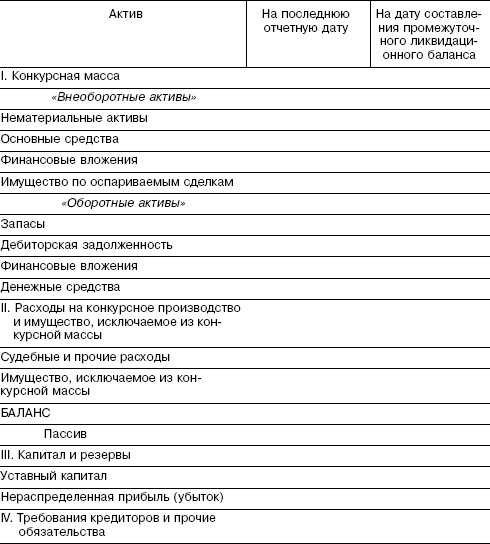 | Актив | На последнюю отчетную дату | На дату составления промежуточного ликвидационного баланса |
|---|---|---|
| I. Конкурсная масса | | |
| «Внеоборотные активы» | | |
| Нематериальные активы | | |
| Основные средства | | |
| Финансовые вложения | | |
| Имущество по оспариваемым сделкам | | |
| «Оборотные активы» | | |
| Запасы | | |
| Дебиторская задолженность | | |
| Финансовые вложения | | |
| Денежные средства | | |
| II. Расходы на конкурсное производство и имущество, исключаемое из конкурсной массы | | |
| Судебные и прочие расходы | | |
| Имущество, исключаемое из конкурсной массы | | |
| БАЛАНС | | |
| Пассив | | |
| III. Капитал и резервы | | |
| Уставный капитал | | |
| Нераспределенная прибыль (убыток) | | |
| IV. Требования кредиторов и прочие обязательства | | |